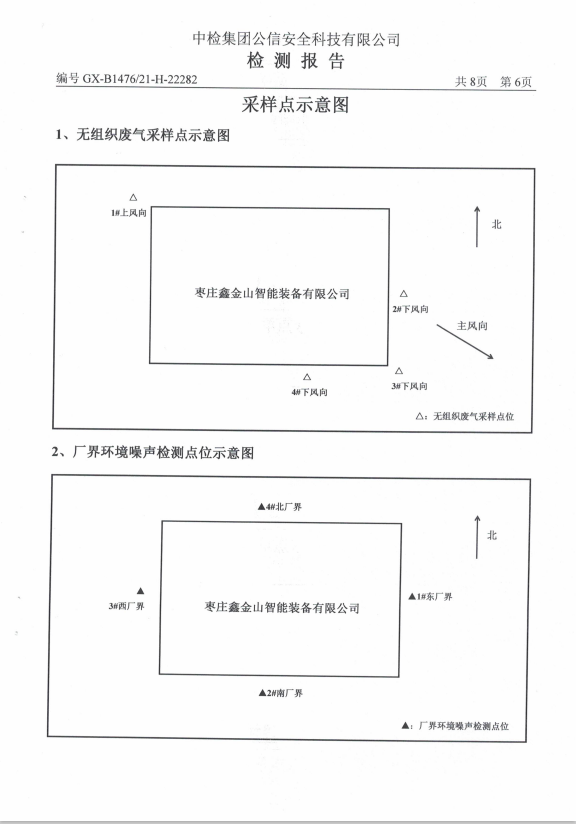 中检集团公信安全科技有限公司
检 测 报 告

编号 GX-B1476/21-H-22282 共 8页 第 6页

采样点示意图

1、无组织废气采样点示意图

△
1#上风向

北

枣庄鑫金山智能装备有限公司

△
2#下风向

主风向

△
4#下风向

△
3#下风向

△：无组织废气采样点位

2、厂界环境噪声检测点位示意图

▲4#北厂界

北

▲
3#西厂界

枣庄鑫金山智能装备有限公司

▲1#东厂界

▲2#南厂界

▲：厂界环境噪声检测点位